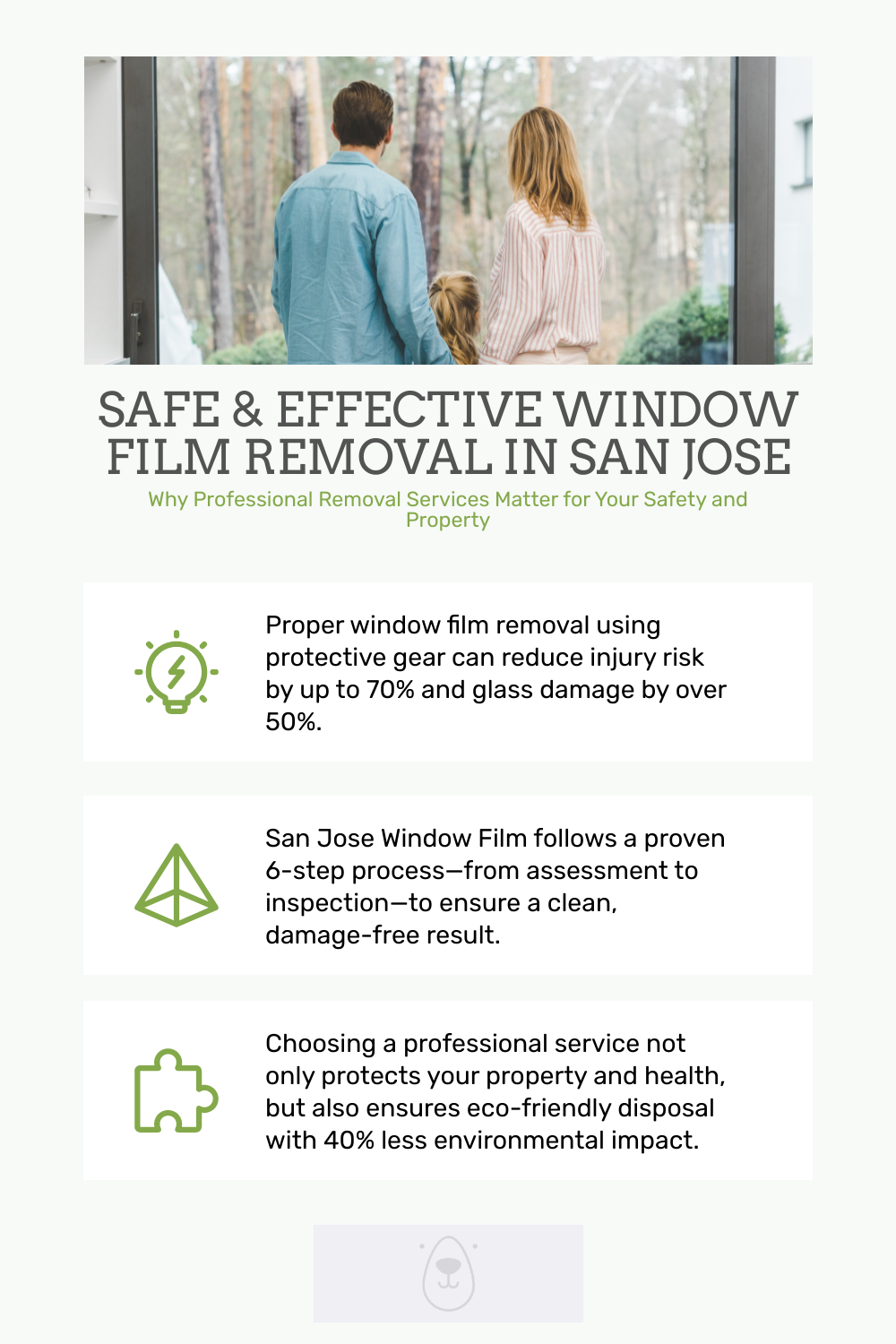 SAFE & EFFECTIVE WINDOW FILM REMOVAL IN SAN JOSE

Why Professional Removal Services Matter for Your Safety and Property

Proper window film removal using protective gear can reduce injury risk by up to 70% and glass damage by over 50%.

San Jose Window Film follows a proven 6-step process—from assessment to inspection—to ensure a clean, damage-free result.

Choosing a professional service not only protects your property and health, but also ensures eco-friendly disposal with 40% less environmental impact.